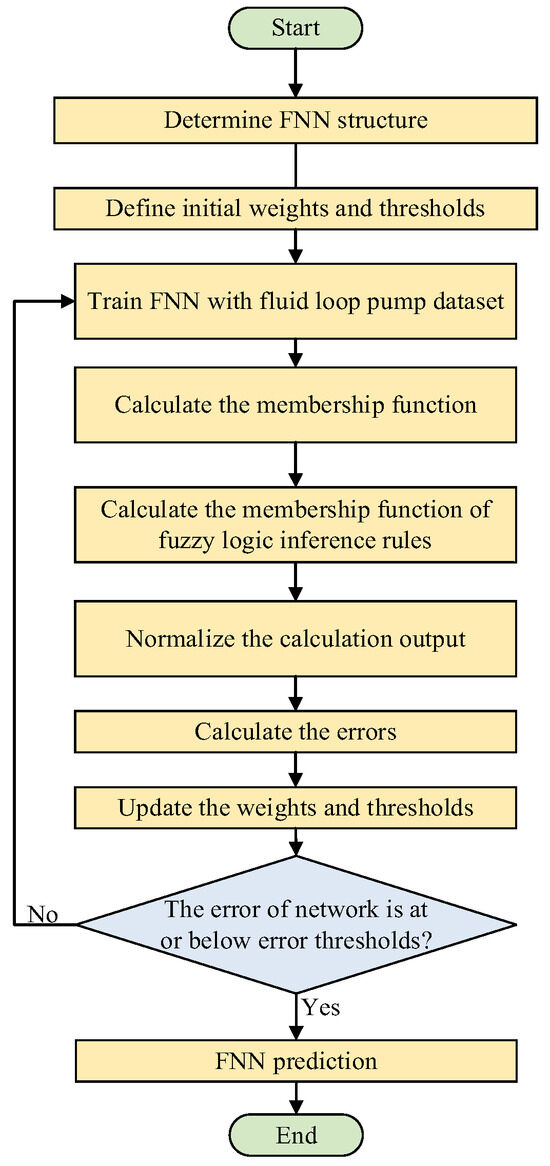 Start

Determine FNN structure

Define initial weights and thresholds

Train FNN with fluid loop pump dataset

Calculate the membership function

Calculate the membership function of fuzzy logic inference rules

Normalize the calculation output

Calculate the errors

Update the weights and thresholds

The error of network is at or below error thresholds?

No

Yes

FNN prediction

End